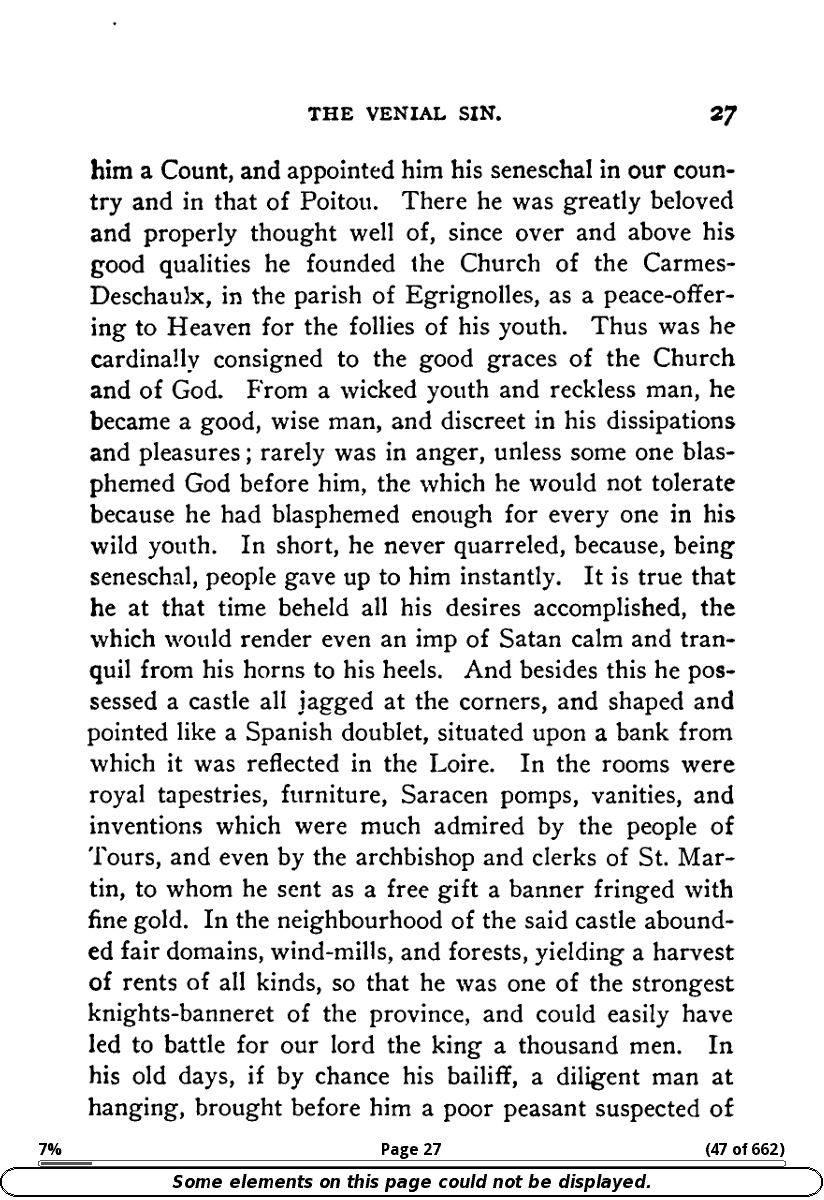 THE VENIAL SIN. 27

him a Count, and appointed him his seneschal in our country and in that of Poitou. There he was greatly beloved and properly thought well of, since over and above his good qualities he founded the Church of the Carmes-Deschaulx, in the parish of Egrignolles, as a peace-offering to Heaven for the follies of his youth. Thus was he cardinally consigned to the good graces of the Church and of God. From a wicked youth and reckless man, he became a good, wise man, and discreet in his dissipations and pleasures; rarely was in anger, unless some one blasphemed God before him, the which he would not tolerate because he had blasphemed enough for every one in his wild youth. In short, he never quarreled, because, being seneschal, people gave up to him instantly. It is true that he at that time beheld all his desires accomplished, the which would render even an imp of Satan calm and tranquil from his horns to his heels. And besides this he possessed a castle all jagged at the corners, and shaped and pointed like a Spanish doublet, situated upon a bank from which it was reflected in the Loire. In the rooms were royal tapestries, furniture, Saracen pomps, vanities, and inventions which were much admired by the people of Tours, and even by the archbishop and clerks of St. Martin, to whom he sent as a free gift a banner fringed with fine gold. In the neighbourhood of the said castle abounded fair domains, wind-mills, and forests, yielding a harvest of rents of all kinds, so that he was one of the strongest knights-banneret of the province, and could easily have led to battle for our lord the king a thousand men. In his old days, if by chance his bailiff, a diligent man at hanging, brought before him a poor peasant suspected of

7% Page 27 (47 of 662)

Some elements on this page could not be displayed.